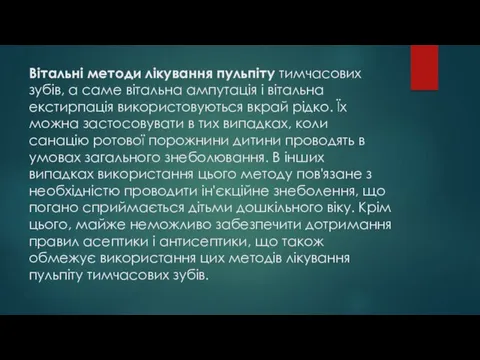 Вітальні методи лікування пульпіту тимчасових зубів, а саме вітальна ампутація і вітальна екстирпація використовуються вкрай рідко. Їх можна застосовувати в тих випадках, коли санацію ротової порожнини дитини проводять в умовах загального знеболювання. В інших випадках використання цього методу пов'язане з необхідністю проводити ін'єкційне знеболення, що погано сприймається дітьми дошкільного віку. Крім цього, майже неможливо забезпечити дотримання правил асептики і антисептики, що також обмежує використання цих методів лікування пульпіту тимчасових зубів.